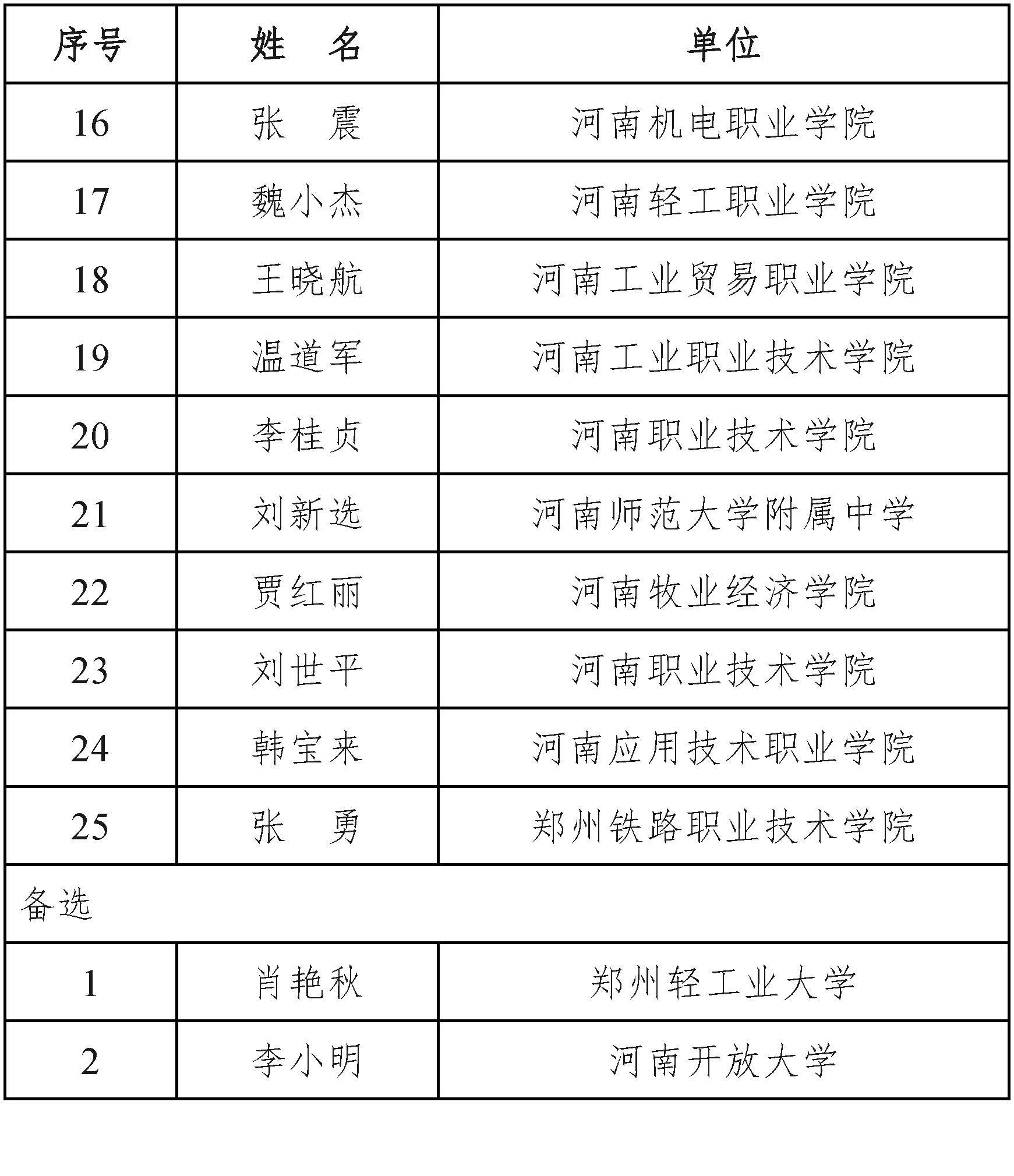 | 序号 | 姓　名 | 单位 |
|---|---|---|
| 16 | 张　震 | 河南机电职业学院 |
| 17 | 魏小杰 | 河南轻工职业学院 |
| 18 | 王晓航 | 河南工业贸易职业学院 |
| 19 | 温道军 | 河南工业职业技术学院 |
| 20 | 李桂贞 | 河南职业技术学院 |
| 21 | 刘新选 | 河南师范大学附属中学 |
| 22 | 贾红丽 | 河南牧业经济学院 |
| 23 | 刘世平 | 河南职业技术学院 |
| 24 | 韩宝来 | 河南应用技术职业学院 |
| 25 | 张　勇 | 郑州铁路职业技术学院 |
| 备选 | | |
| 1 | 肖艳秋 | 郑州轻工业大学 |
| 2 | 李小明 | 河南开放大学 |